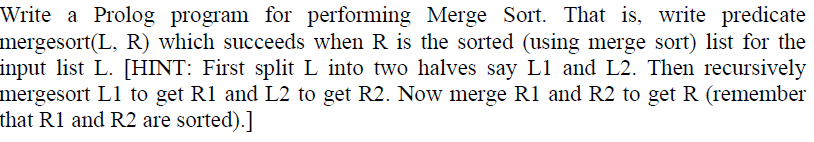 Write a Prolog program for performing Merge Sort. That is, write predicate mergesort(L, R) which succeeds when R is the sorted (using merge sort) list for the input list L. [HINT: First split L into two halves say L1 and L2. Then recursively mergesort L1 to get R1 and L2 to get R2. Now merge R1 and R2 to get R (remember that R1 and R2 are sorted).]